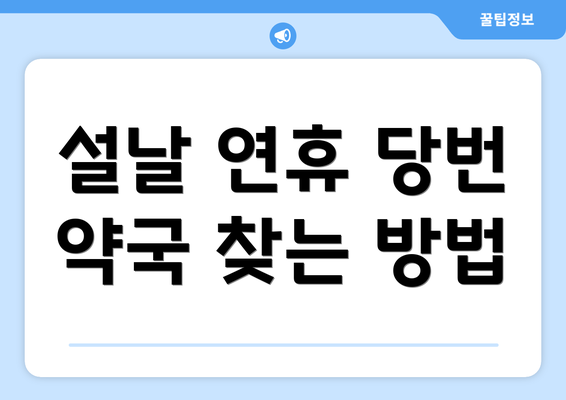 꿀팁정보

설날 연휴 당번 약국 찾는 방법